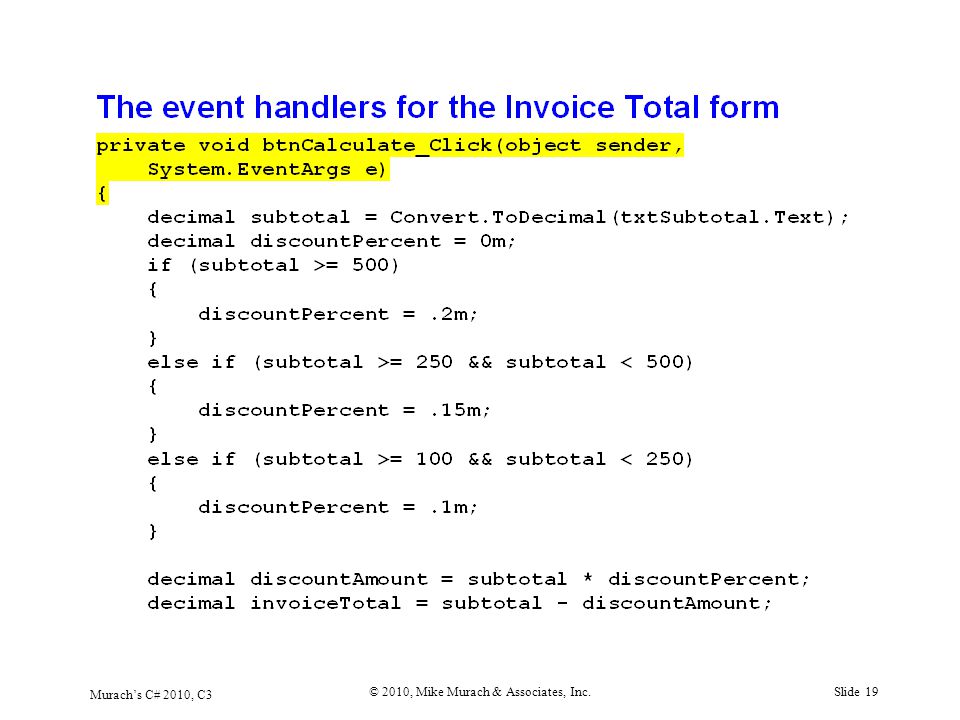 The event handlers for the Invoice Total form

private void btnCalculate_Click(object sender,
    System.EventArgs e)
{
    decimal subtotal = Convert.ToDecimal(txtSubtotal.Text);
    decimal discountPercent = 0m;
    if (subtotal >= 500)
    {
        discountPercent = .2m;
    }
    else if (subtotal >= 250 && subtotal < 500)
    {
        discountPercent = .15m;
    }
    else if (subtotal >= 100 && subtotal < 250)
    {
        discountPercent = .1m;
    }

    decimal discountAmount = subtotal * discountPercent;
    decimal invoiceTotal = subtotal - discountAmount;

Murach's C# 2010, C3

© 2010, Mike Murach & Associates, Inc.

Slide 19